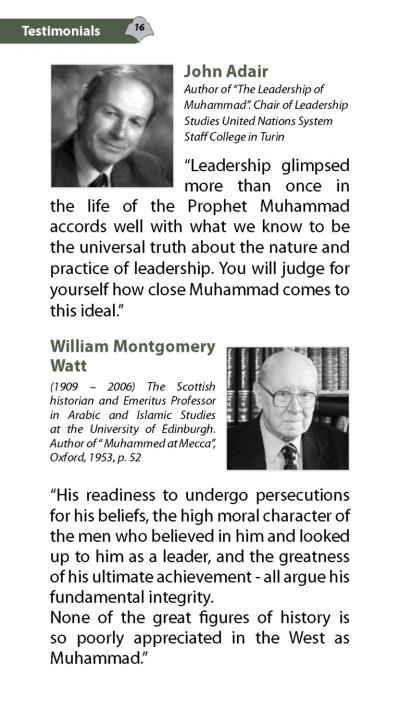 Testimonials 16

John Adair
Author of "The Leadership of Muhammad". Chair of Leadership Studies United Nations System Staff College in Turin

"Leadership glimpsed more than once in the life of the Prophet Muhammad accords well with what we know to be the universal truth about the nature and practice of leadership. You will judge for yourself how close Muhammad comes to this ideal."

William Montgomery Watt
(1909 – 2006) The Scottish historian and Emeritus Professor in Arabic and Islamic Studies at the University of Edinburgh. Author of "Muhammed at Mecca", Oxford, 1953, p. 52

"His readiness to undergo persecutions for his beliefs, the high moral character of the men who believed in him and looked up to him as a leader, and the greatness of his ultimate achievement - all argue his fundamental integrity.
None of the great figures of history is so poorly appreciated in the West as Muhammad."